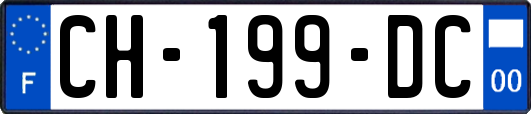 F

CH-199-DC

00